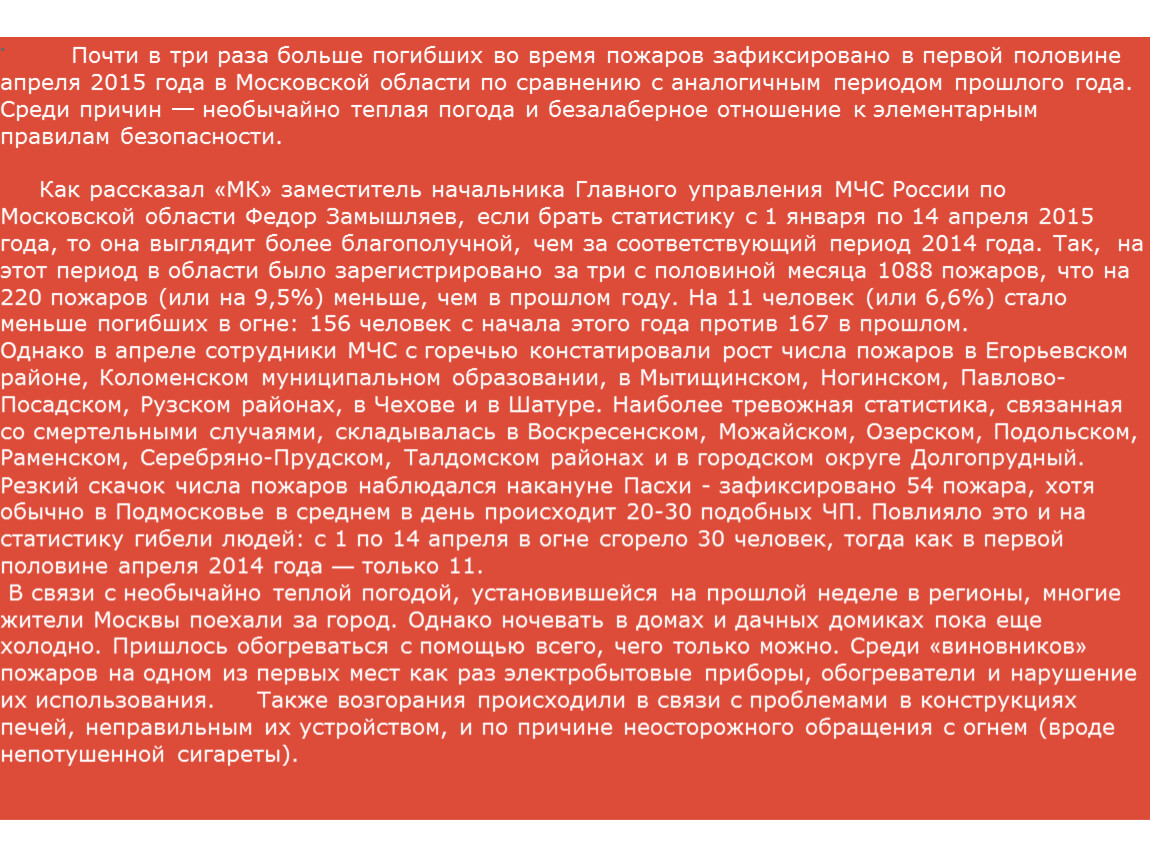 Почти в три раза больше погибших во время пожаров зафиксировано в первой половине апреля 2015 года в Московской области по сравнению с аналогичным периодом прошлого года. Среди причин — необычайно теплая погода и безалаберное отношение к элементарным правилам безопасности.

Как рассказал «МК» заместитель начальника Главного управления МЧС России по Московской области Федор Замышляев, если брать статистику с 1 января по 14 апреля 2015 года, то она выглядит более благополучной, чем за соответствующий период 2014 года. Так, на этот период в области было зарегистрировано за три с половиной месяца 1088 пожаров, что на 220 пожаров (или на 9,5%) меньше, чем в прошлом году. На 11 человек (или 6,6%) стало меньше погибших в огне: 156 человек с начала этого года против 167 в прошлом.
Однако в апреле сотрудники МЧС с горечью констатировали рост числа пожаров в Егорьевском районе, Коломенском муниципальном образовании, в Мытищинском, Ногинском, Павлово-Посадском, Рузском районах, в Чехове и в Шатуре. Наиболее тревожная статистика, связанная со смертельными случаями, складывалась в Воскресенском, Можайском, Озерском, Подольском, Раменском, Серебряно-Прудском, Талдомском районах и в городском округе Долгопрудный. Резкий скачок числа пожаров наблюдался накануне Пасхи - зафиксировано 54 пожара, хотя обычно в Подмосковье в среднем в день происходит 20-30 подобных ЧП. Повлияло это и на статистику гибели людей: с 1 по 14 апреля в огне сгорело 30 человек, тогда как в первой половине апреля 2014 года — только 11.
В связи с необычайно теплой погодой, установившейся на прошлой неделе в регионы, многие жители Москвы поехали за город. Однако ночевать в домах и дачных домиках пока еще холодно. Пришлось обогреваться с помощью всего, чего только можно. Среди «виновников» пожаров на одном из первых мест как раз электробытовые приборы, обогреватели и нарушение их использования. Также возгорания происходили в связи с проблемами в конструкциях печей, неправильным их устройством, и по причине неосторожного обращения с огнем (вроде непотушенной сигареты).